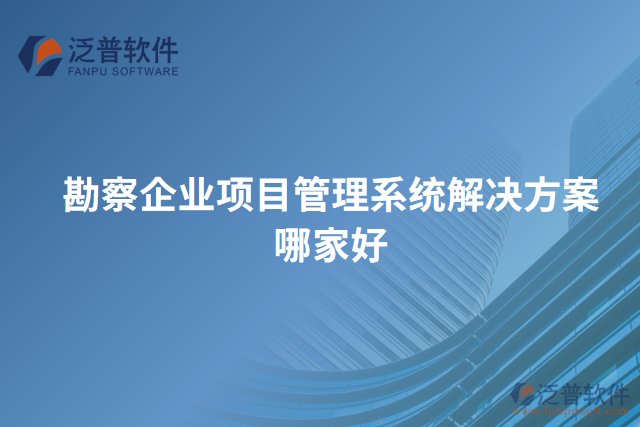 泛普软件
FANPU SOFTWARE

勘察企业项目管理系统解决方案哪家好

泛普软件
www.fanpusoft.com